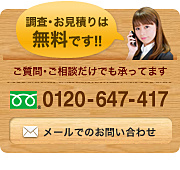 調査・お見積りは
無料です!!

ご質問・ご相談だけでも承ってます

0120-647-417

メールでのお問い合わせ